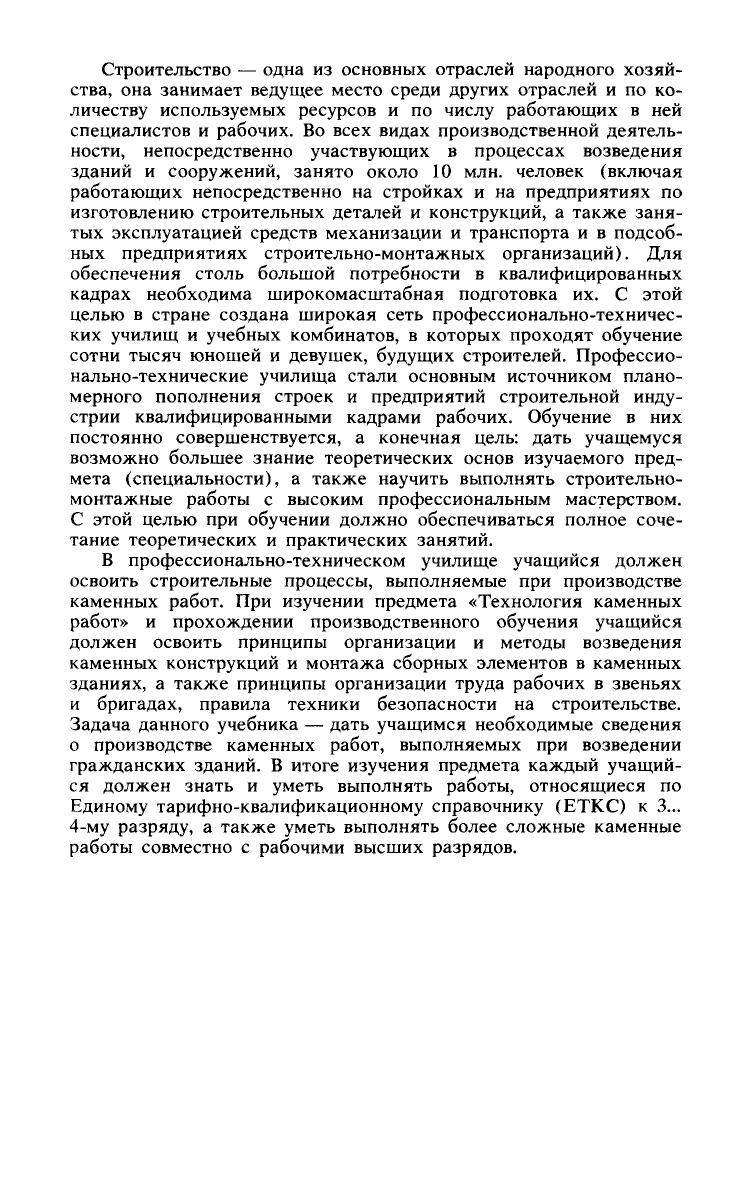 Строительство — одна из основных отраслей народного хозяйства, она занимает ведущее место среди других отраслей и по количеству используемых ресурсов и по числу работающих в ней специалистов и рабочих. Во всех видах производственной деятельности, непосредственно участвующих в процессах возведения зданий и сооружений, занято около 10 млн. человек (включая работающих непосредственно на стройках и на предприятиях по изготовлению строительных деталей и конструкций, а также занятых эксплуатацией средств механизации и транспорта и в подсобных предприятиях строительно-монтажных организаций). Для обеспечения столь большой потребности в квалифицированных кадрах необходима широкомасштабная подготовка их. С этой целью в стране создана широкая сеть профессионально-технических училищ и учебных комбинатов, в которых проходят обучение сотни тысяч юношей и девушек, будущих строителей. Профессионально-технические училища стали основным источником планомерного пополнения строек и предприятий строительной индустрии квалифицированными кадрами рабочих. Обучение в них постоянно совершенствуется, а конечная цель: дать учащемуся возможно большее знание теоретических основ изучаемого предмета (специальности), а также научить выполнять строительно-монтажные работы с высоким профессиональным мастерством. С этой целью при обучении должно обеспечиваться полное сочетание теоретических и практических занятий.

В профессионально-техническом училище учащийся должен освоить строительные процессы, выполняемые при производстве каменных работ. При изучении предмета «Технология каменных работ» и прохождении производственного обучения учащийся должен освоить принципы организации и методы возведения каменных конструкций и монтажа сборных элементов в каменных зданиях, а также принципы организации труда рабочих в звеньях и бригадах, правила техники безопасности на строительстве. Задача данного учебника — дать учащимся необходимые сведения о производстве каменных работ, выполняемых при возведении гражданских зданий. В итоге изучения предмета каждый учащийся должен знать и уметь выполнять работы, относящиеся по Единому тарифно-квалификационному справочнику (ЕТКС) к 3... 4-му разряду, а также уметь выполнять более сложные каменные работы совместно с рабочими высших разрядов.